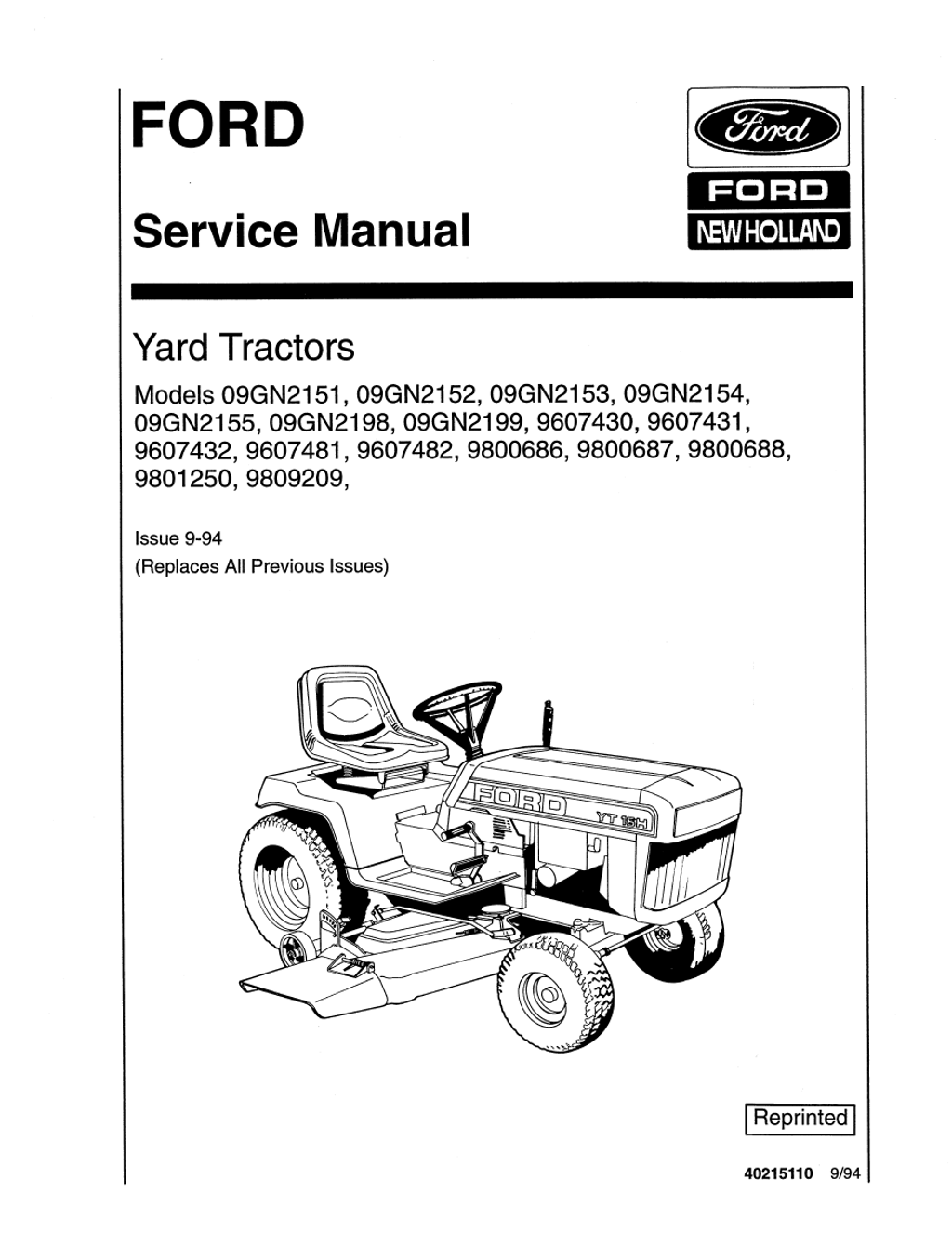 FORD

Service Manual

Ford

FORD

NEW HOLLAND

Yard Tractors

Models 09GN2151, 09GN2152, 09GN2153, 09GN2154, 09GN2155, 09GN2198, 09GN2199, 9607430, 9607431, 9607432, 9607481, 9607482, 9800686, 9800687, 9800688, 9801250, 9809209,

Issue 9-94
(Replaces All Previous Issues)

FORD

YT 16H

Reprinted

40215110 9/94